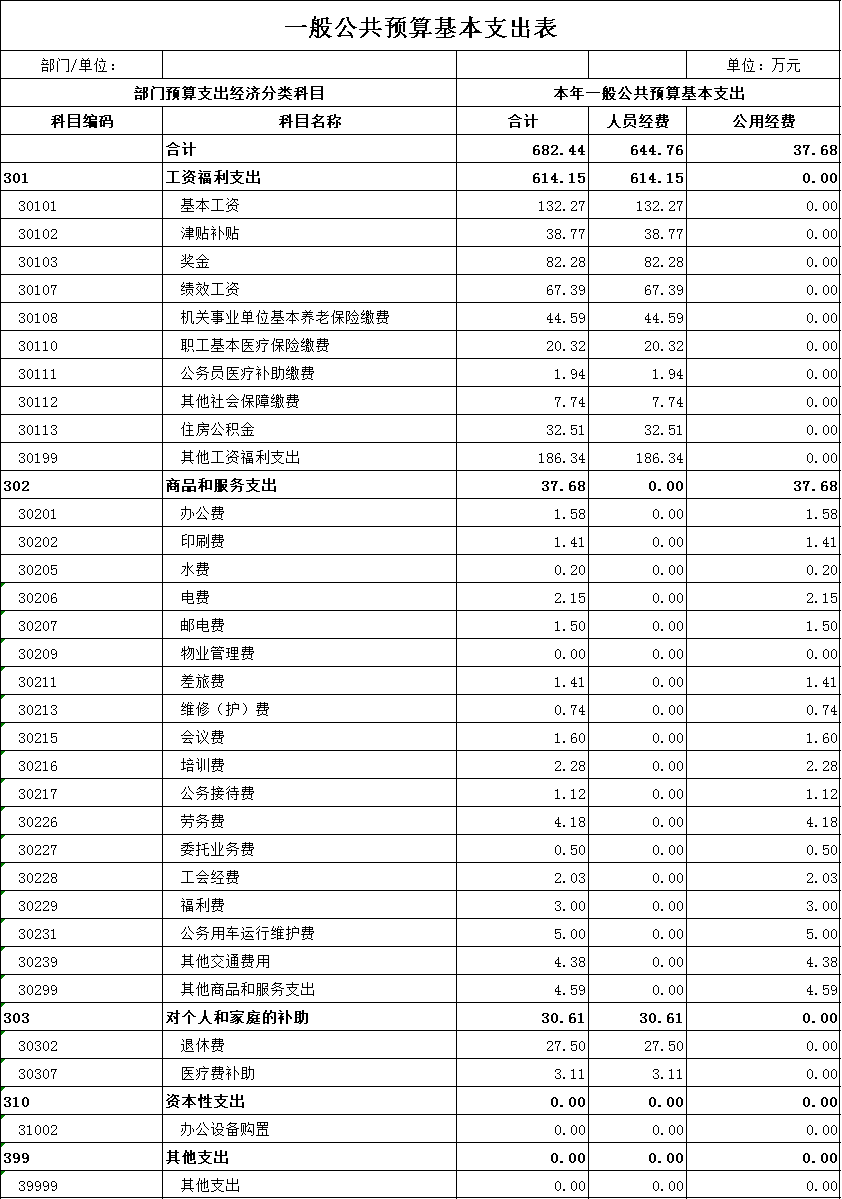 一般公共预算基本支出表

部门/单位：

单位：万元

| 部门预算支出经济分类科目 | | 本年一般公共预算基本支出 | | |
|---|---|---|---|---|
| 科目编码 | 科目名称 | 合计 | 人员经费 | 公用经费 |
| | 合计 | 682.44 | 644.76 | 37.68 |
| 301 | 工资福利支出 | 614.15 | 614.15 | 0.00 |
| 30101 | 基本工资 | 132.27 | 132.27 | 0.00 |
| 30102 | 津贴补贴 | 38.77 | 38.77 | 0.00 |
| 30103 | 奖金 | 82.28 | 82.28 | 0.00 |
| 30107 | 绩效工资 | 67.39 | 67.39 | 0.00 |
| 30108 | 机关事业单位基本养老保险缴费 | 44.59 | 44.59 | 0.00 |
| 30110 | 职工基本医疗保险缴费 | 20.32 | 20.32 | 0.00 |
| 30111 | 公务员医疗补助缴费 | 1.94 | 1.94 | 0.00 |
| 30112 | 其他社会保障缴费 | 7.74 | 7.74 | 0.00 |
| 30113 | 住房公积金 | 32.51 | 32.51 | 0.00 |
| 30199 | 其他工资福利支出 | 186.34 | 186.34 | 0.00 |
| 302 | 商品和服务支出 | 37.68 | 0.00 | 37.68 |
| 30201 | 办公费 | 1.58 | 0.00 | 1.58 |
| 30202 | 印刷费 | 1.41 | 0.00 | 1.41 |
| 30205 | 水费 | 0.20 | 0.00 | 0.20 |
| 30206 | 电费 | 2.15 | 0.00 | 2.15 |
| 30207 | 邮电费 | 1.50 | 0.00 | 1.50 |
| 30209 | 物业管理费 | 0.00 | 0.00 | 0.00 |
| 30211 | 差旅费 | 1.41 | 0.00 | 1.41 |
| 30213 | 维修（护）费 | 0.74 | 0.00 | 0.74 |
| 30215 | 会议费 | 1.60 | 0.00 | 1.60 |
| 30216 | 培训费 | 2.28 | 0.00 | 2.28 |
| 30217 | 公务接待费 | 1.12 | 0.00 | 1.12 |
| 30226 | 劳务费 | 4.18 | 0.00 | 4.18 |
| 30227 | 委托业务费 | 0.50 | 0.00 | 0.50 |
| 30228 | 工会经费 | 2.03 | 0.00 | 2.03 |
| 30229 | 福利费 | 3.00 | 0.00 | 3.00 |
| 30231 | 公务用车运行维护费 | 5.00 | 0.00 | 5.00 |
| 30239 | 其他交通费用 | 4.38 | 0.00 | 4.38 |
| 30299 | 其他商品和服务支出 | 4.59 | 0.00 | 4.59 |
| 303 | 对个人和家庭的补助 | 30.61 | 30.61 | 0.00 |
| 30302 | 退休费 | 27.50 | 27.50 | 0.00 |
| 30307 | 医疗费补助 | 3.11 | 3.11 | 0.00 |
| 310 | 资本性支出 | 0.00 | 0.00 | 0.00 |
| 31002 | 办公设备购置 | 0.00 | 0.00 | 0.00 |
| 399 | 其他支出 | 0.00 | 0.00 | 0.00 |
| 39999 | 其他支出 | 0.00 | 0.00 | 0.00 |